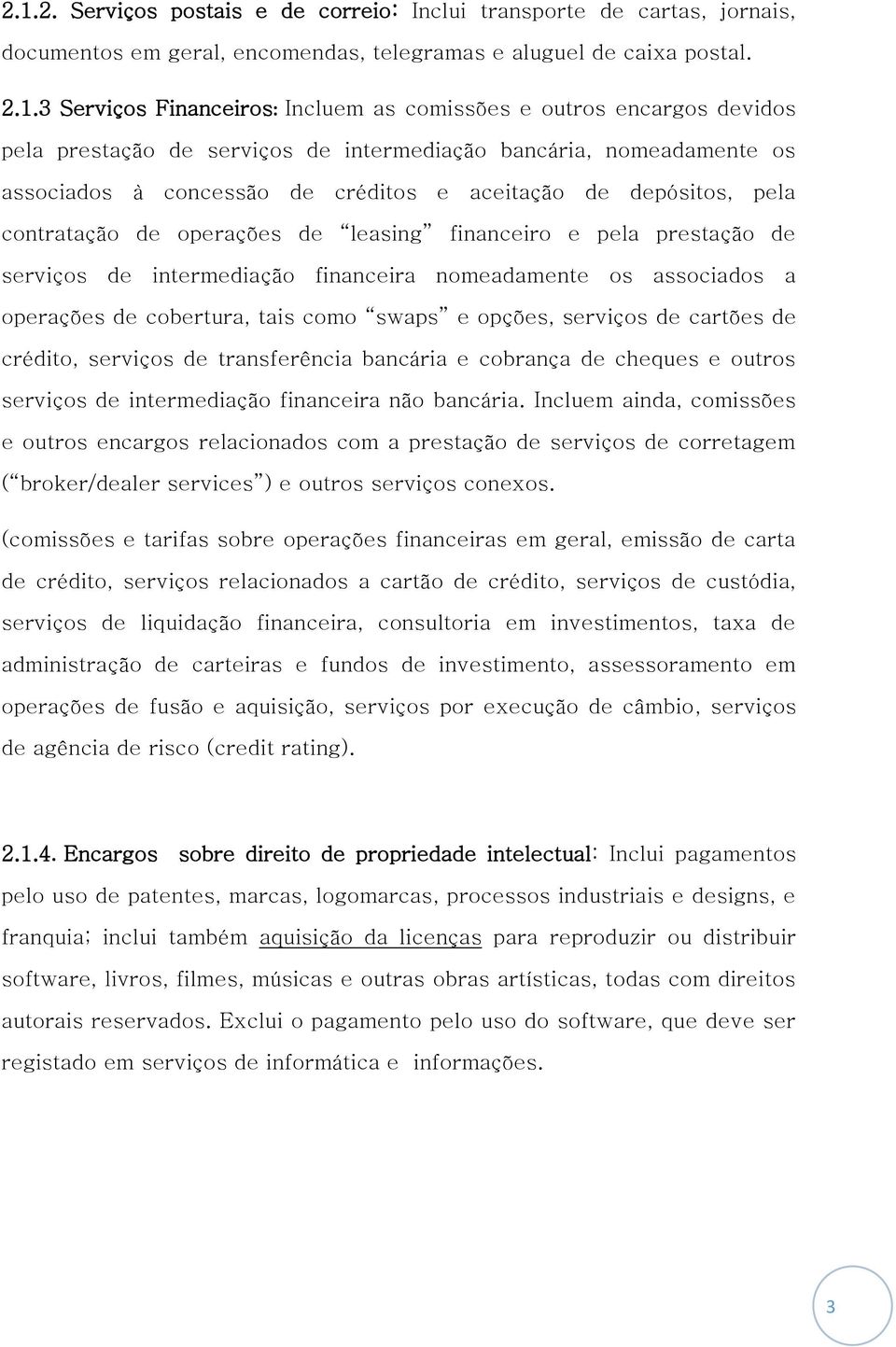 2.1.2. Serviços postais e de correio: Inclui transporte de cartas, jornais, documentos em geral, encomendas, telegramas e aluguel de caixa postal.

2.1.3 Serviços Financeiros: Incluem as comissões e outros encargos devidos pela prestação de serviços de intermediação bancária, nomeadamente os associados à concessão de créditos e aceitação de depósitos, pela contratação de operações de "leasing" financeiro e pela prestação de serviços de intermediação financeira nomeadamente os associados a operações de cobertura, tais como "swaps" e opções, serviços de cartões de crédito, serviços de transferência bancária e cobrança de cheques e outros serviços de intermediação financeira não bancária. Incluem ainda, comissões e outros encargos relacionados com a prestação de serviços de corretagem ("broker/dealer services") e outros serviços conexos.

(comissões e tarifas sobre operações financeiras em geral, emissão de carta de crédito, serviços relacionados a cartão de crédito, serviços de custódia, serviços de liquidação financeira, consultoria em investimentos, taxa de administração de carteiras e fundos de investimento, assessoramento em operações de fusão e aquisição, serviços por execução de câmbio, serviços de agência de risco (credit rating).

2.1.4. Encargos sobre direito de propriedade intelectual: Inclui pagamentos pelo uso de patentes, marcas, logomarcas, processos industriais e designs, e franquia; inclui também aquisição da licenças para reproduzir ou distribuir software, livros, filmes, músicas e outras obras artísticas, todas com direitos autorais reservados. Exclui o pagamento pelo uso do software, que deve ser registado em serviços de informática e informações.

3